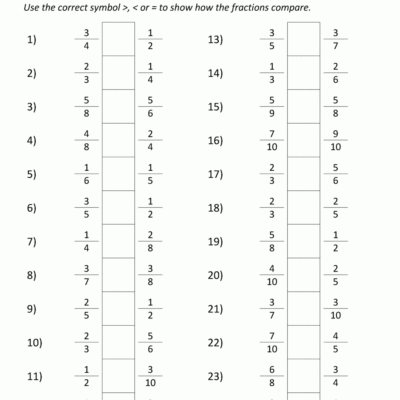 Use the correct symbol >, < or = to show how the fractions compare.

1) $\frac{3}{4}$ $\frac{1}{2}$

2) $\frac{2}{3}$ $\frac{1}{4}$

3) $\frac{5}{8}$ $\frac{5}{6}$

4) $\frac{4}{8}$ $\frac{2}{4}$

5) $\frac{1}{6}$ $\frac{1}{5}$

6) $\frac{3}{5}$ $\frac{1}{2}$

7) $\frac{1}{4}$ $\frac{2}{8}$

8) $\frac{3}{7}$ $\frac{3}{8}$

9) $\frac{2}{5}$ $\frac{1}{2}$

10) $\frac{2}{3}$ $\frac{5}{6}$

11) $\frac{1}{2}$ $\frac{3}{10}$

13) $\frac{3}{5}$ $\frac{3}{7}$

14) $\frac{1}{3}$ $\frac{2}{6}$

15) $\frac{5}{9}$ $\frac{5}{8}$

16) $\frac{7}{10}$ $\frac{9}{10}$

17) $\frac{2}{3}$ $\frac{5}{6}$

18) $\frac{2}{3}$ $\frac{2}{5}$

19) $\frac{5}{8}$ $\frac{1}{2}$

20) $\frac{4}{10}$ $\frac{2}{5}$

21) $\frac{3}{7}$ $\frac{3}{10}$

22) $\frac{7}{10}$ $\frac{4}{5}$

23) $\frac{6}{8}$ $\frac{3}{4}$